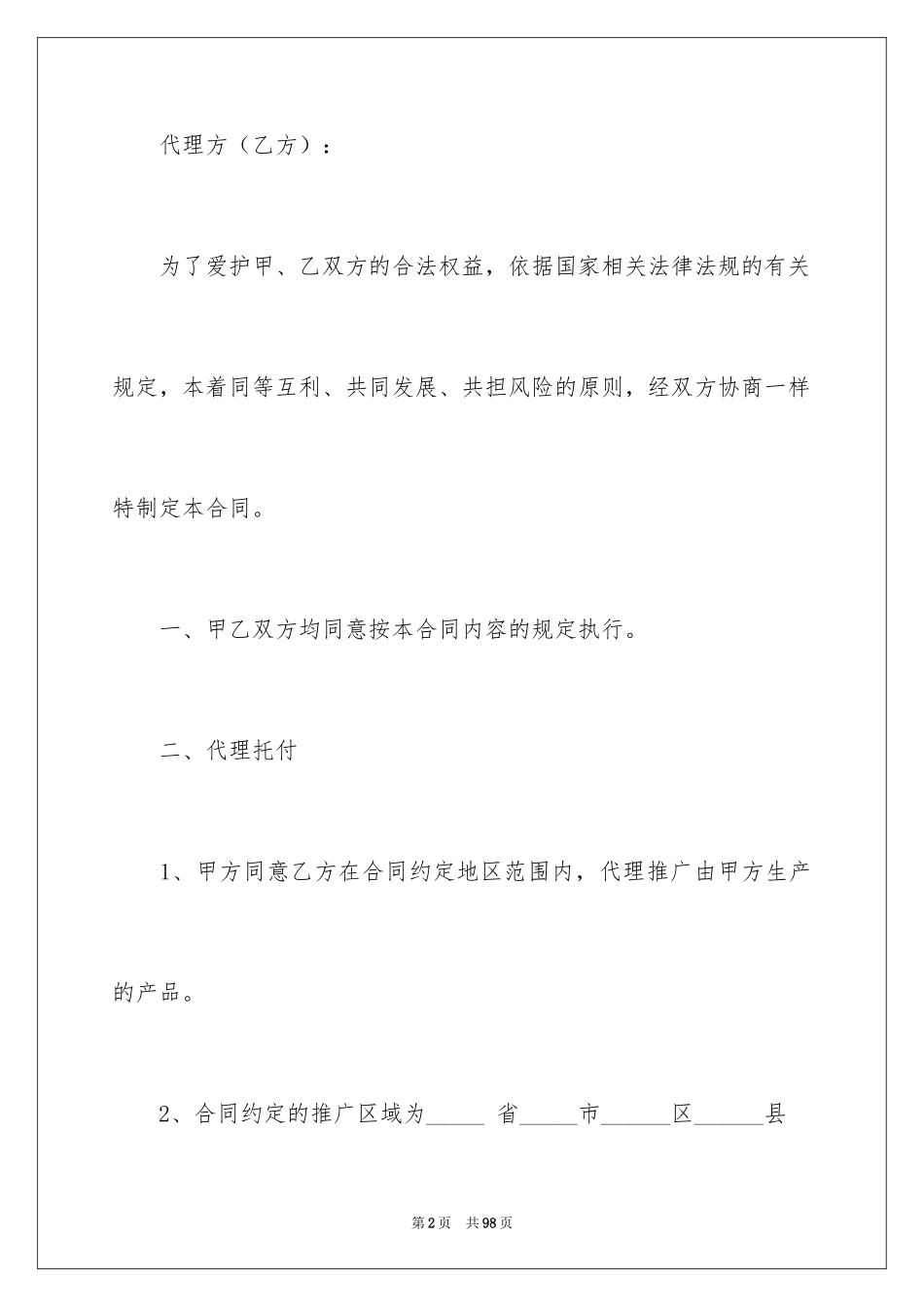 代理方（乙方）：

为了爱护甲、乙双方的合法权益，依据国家相关法律法规的有关规定，本着同等互利、共同发展、共担风险的原则，经双方协商一样特制定本合同。

一、甲乙双方均同意按本合同内容的规定执行。

二、代理托付

1、甲方同意乙方在合同约定地区范围内，代理推广由甲方生产的产品。

2、合同约定的推广区域为_____ 省_____市______区______县

第2页　共98页